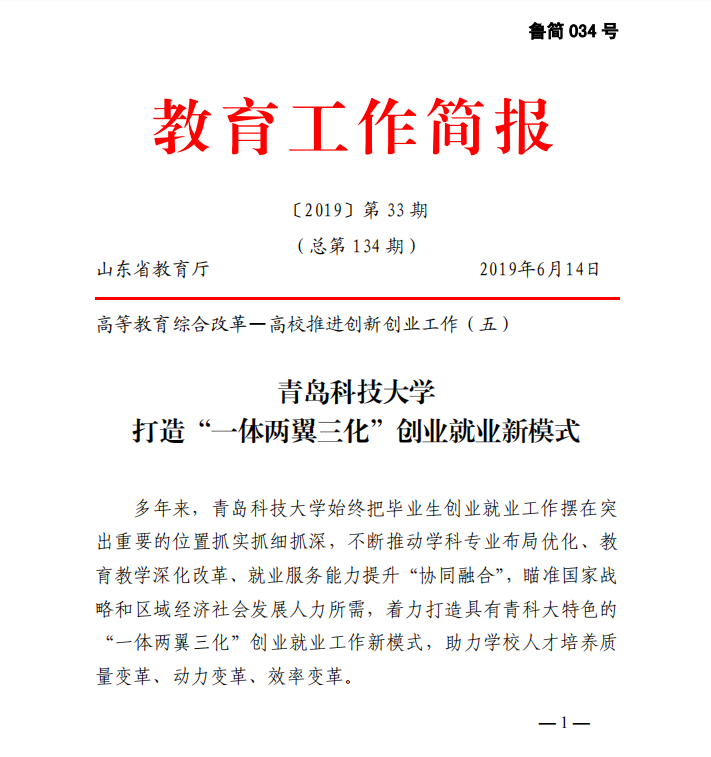 鲁简 034 号

教育工作简报

〔2019〕第 33 期

（总第 134 期）

山东省教育厅　　2019年6月14日

高等教育综合改革—高校推进创新创业工作（五）

青岛科技大学
打造“一体两翼三化”创业就业新模式

多年来，青岛科技大学始终把毕业生创业就业工作摆在突出重要的位置抓实抓细抓深，不断推动学科专业布局优化、教育教学深化改革、就业服务能力提升“协同融合”，瞄准国家战略和区域经济社会发展人力所需，着力打造具有青科大特色的“一体两翼三化”创业就业工作新模式，助力学校人才培养质量变革、动力变革、效率变革。

—1—